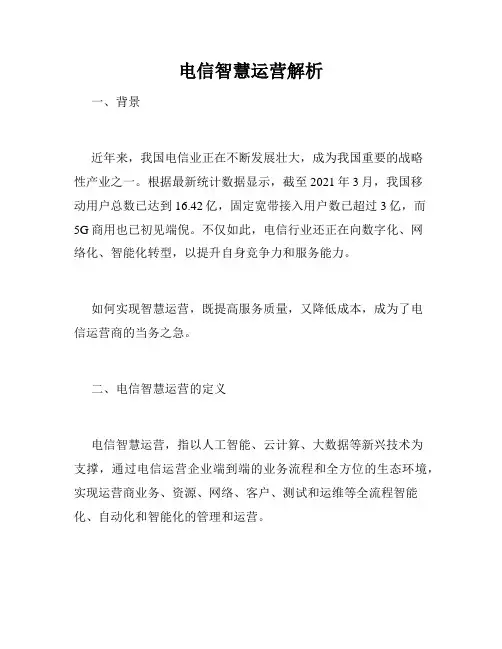 电信智慧运营解析

一、背景

近年来，我国电信业正在不断发展壮大，成为我国重要的战略性产业之一。根据最新统计数据显示，截至 2021 年 3 月，我国移动用户总数已达到 16.42 亿，固定宽带接入用户数已超过 3 亿，而 5G 商用也已初见端倪。不仅如此，电信行业还正在向数字化、网络化、智能化转型，以提升自身竞争力和服务能力。

如何实现智慧运营，既提高服务质量，又降低成本，成为了电信运营商的当务之急。

二、电信智慧运营的定义

电信智慧运营，指以人工智能、云计算、大数据等新兴技术为支撑，通过电信运营企业端到端的业务流程和全方位的生态环境，实现运营商业务、资源、网络、客户、测试和运维等全流程智能化、自动化和智能化的管理和运营。